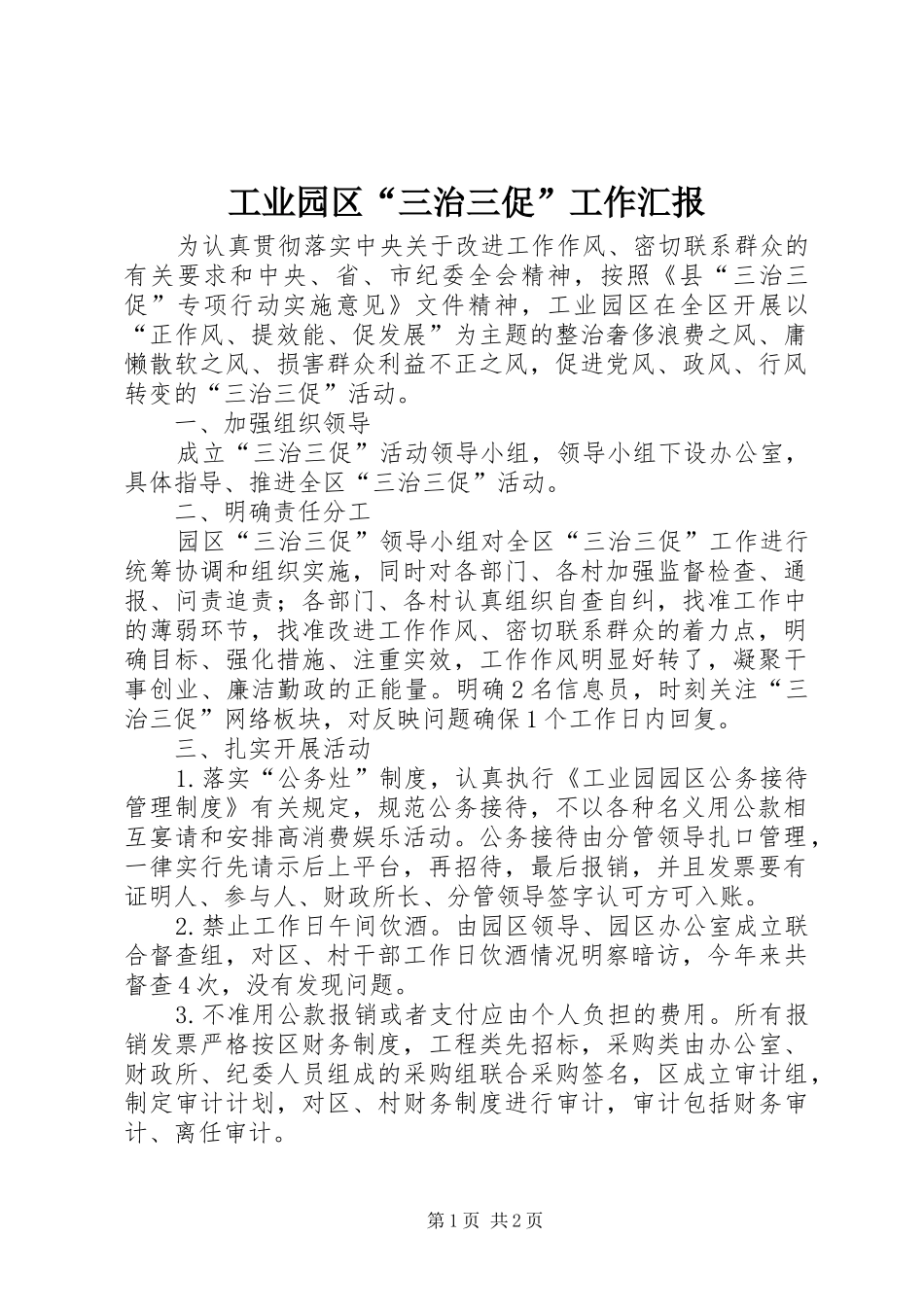 工业园区“三治三促”工作汇报

为认真贯彻落实中央关于改进工作作风、密切联系群众的有关要求和中央、省、市纪委全会精神，按照《县“三治三促”专项行动实施意见》文件精神，工业园区在全区开展以“正作风、提效能、促发展”为主题的整治奢侈浪费之风、庸懒散软之风、损害群众利益不正之风，促进党风、政风、行风转变的“三治三促”活动。

一、加强组织领导

成立“三治三促”活动领导小组，领导小组下设办公室，具体指导、推进全区“三治三促”活动。

二、明确责任分工

园区“三治三促”领导小组对全区“三治三促”工作进行统筹协调和组织实施，同时对各部门、各村加强监督检查、通报、问责追责；各部门、各村认真组织自查自纠，找准工作中的薄弱环节，找准改进工作作风、密切联系群众的着力点，明确目标、强化措施、注重实效，工作作风明显好转了，凝聚干事创业、廉洁勤政的正能量。明确2名信息员，时刻关注“三治三促”网络板块，对反映问题确保1个工作日内回复。

三、扎实开展活动

1.落实“公务灶”制度，认真执行《工业园园区公务接待管理制度》有关规定，规范公务接待，不以各种名义用公款相互宴请和安排高消费娱乐活动。公务接待由分管领导扎口管理，一律实行先请示后上平台，再招待，最后报销，并且发票要有证明人、参与人、财政所长、分管领导签字认可方可入账。

2.禁止工作日午间饮酒。由园区领导、园区办公室成立联合督查组，对区、村干部工作日饮酒情况明察暗访，今年来共督查4次，没有发现问题。

3.不准用公款报销或者支付应由个人负担的费用。所有报销发票严格按区财务制度，工程类先招标，采购类由办公室、财政所、纪委人员组成的采购组联合采购签名，区成立审计组，制定审计计划，对区、村财务制度进行审计，审计包括财务审计、离任审计。

第1页 共2页